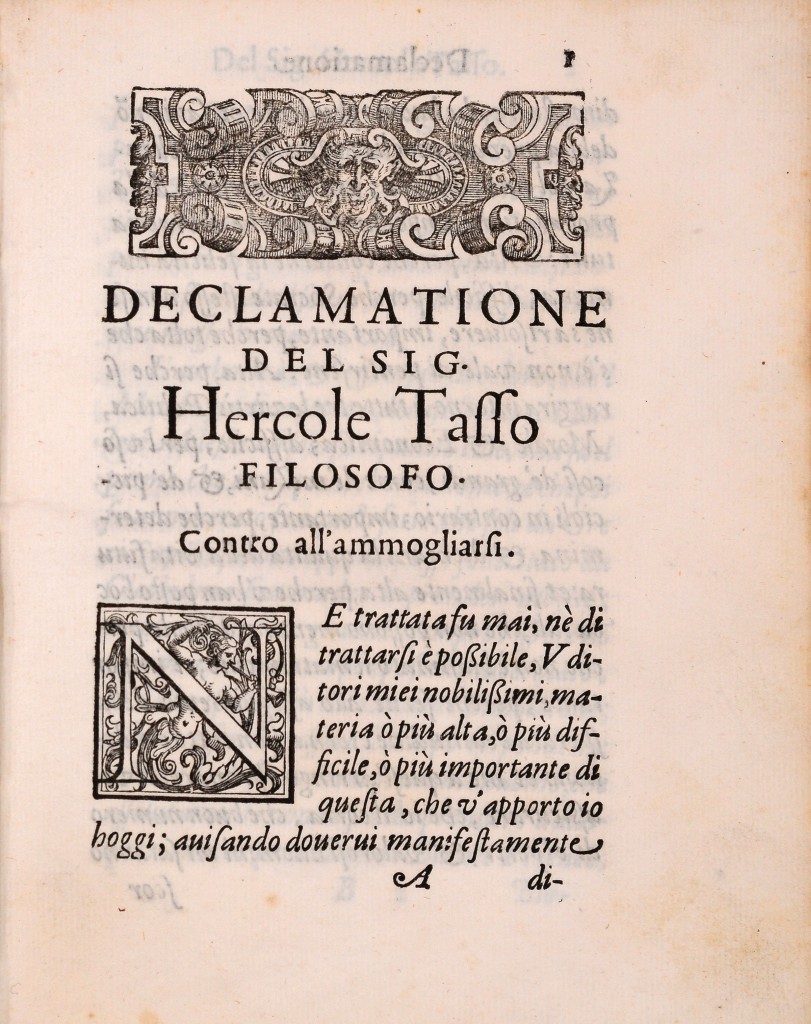 1

DECLAMATIONE
DEL SIG.
Hercole Tasso
FILOSOFO.
Contro all'ammogliarsi.

NE trattata fu mai, nè di trattarsi è possibile, Vditori miei nobilissimi, materia ò più alta, ò più difficile, ò più importante di questa, che v'apporto io hoggi; auisando douerui manifestamente

A di-